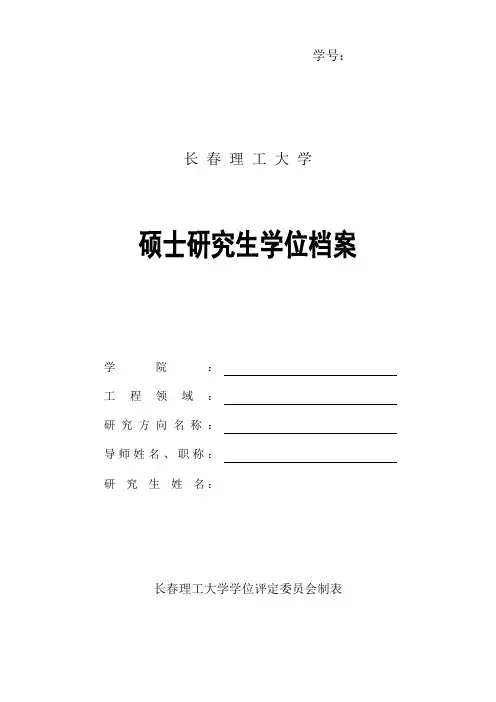 学号：

长春理工大学

硕士研究生学位档案

学院：

工程领域：

研究方向名称：

导师姓名、职称：

研究生姓名：

长春理工大学学位评定委员会制表